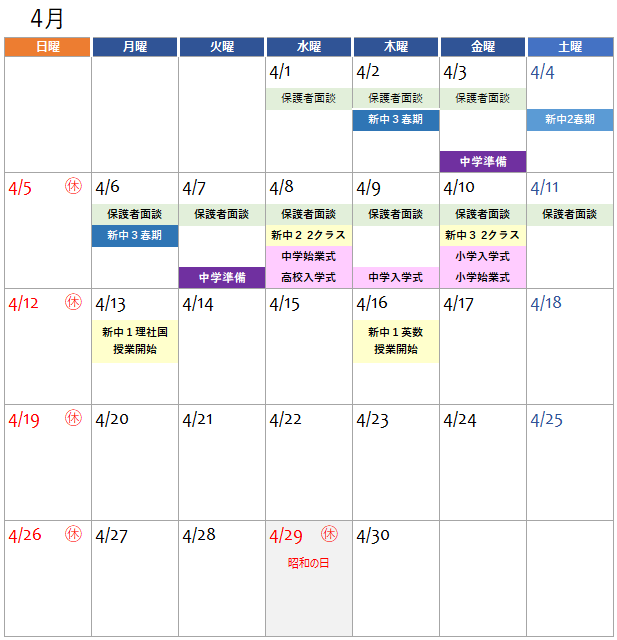 4月

| 日曜 | 月曜 | 火曜 | 水曜 | 木曜 | 金曜 | 土曜 |
|---|---|---|---|---|---|---|
| | | | 4/1 保護者面談 | 4/2 保護者面談 新中３春期 | 4/3 保護者面談 中学準備 | 4/4 新中2春期 |
| 4/5 ㊡ | 4/6 保護者面談 新中３春期 | 4/7 保護者面談 中学準備 | 4/8 保護者面談 新中２ 2クラス 中学始業式 高校入学式 | 4/9 保護者面談 中学入学式 | 4/10 保護者面談 新中３ 2クラス 小学入学式 小学始業式 | 4/11 保護者面談 |
| 4/12 ㊡ | 4/13 新中１理社国 授業開始 | 4/14 | 4/15 | 4/16 新中１英数 授業開始 | 4/17 | 4/18 |
| 4/19 ㊡ | 4/20 | 4/21 | 4/22 | 4/23 | 4/24 | 4/25 |
| 4/26 ㊡ | 4/27 | 4/28 | 4/29 ㊡ 昭和の日 | 4/30 | | |